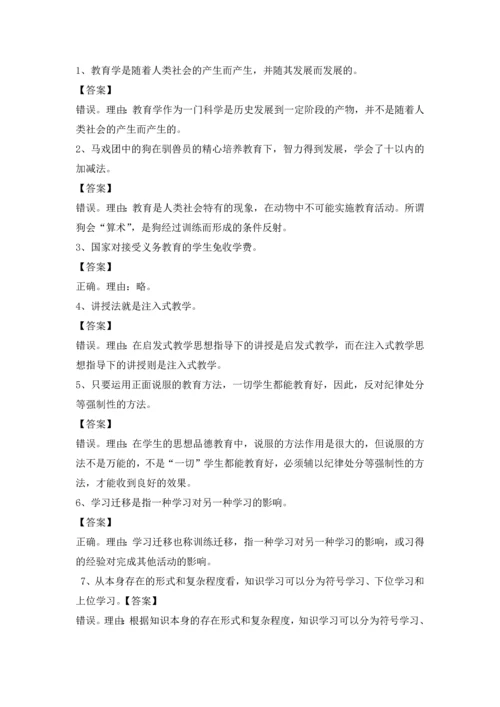 1、教育学是随着人类社会的产生而产生，并随其发展而发展的。

【答案】

错误。理由：教育学作为一门科学是历史发展到一定阶段的产物，并不是随着人类社会的产生而产生的。

2、马戏团中的狗在驯兽员的精心培养教育下，智力得到发展，学会了十以内的加减法。

【答案】

错误。理由：教育是人类社会特有的现象，在动物中不可能实施教育活动。所谓狗会“算术”，是狗经过训练而形成的条件反射。

3、国家对接受义务教育的学生免收学费。

【答案】

正确。理由：略。

4、讲授法就是注入式教学。

【答案】

错误。理由：在启发式教学思想指导下的讲授是启发式教学，而在注入式教学思想指导下的讲授则是注入式教学。

5、只要运用正面说服的教育方法，一切学生都能教育好，因此，反对纪律处分等强制性的方法。

【答案】

错误。理由：在学生的思想品德教育中，说服的方法作用是很大的，但说服的方法不是万能的，不是“一切”学生都能教育好，必须辅以纪律处分等强制性的方法，才能收到良好的效果。

6、学习迁移是指一种学习对另一种学习的影响。

【答案】

正确。理由：学习迁移也称训练迁移，指一种学习对另一种学习的影响，或习得的经验对完成其他活动的影响。

7、从本身存在的形式和复杂程度看，知识学习可以分为符号学习、下位学习和上位学习。【答案】

错误。理由：根据知识本身的存在形式和复杂程度，知识学习可以分为符号学习、